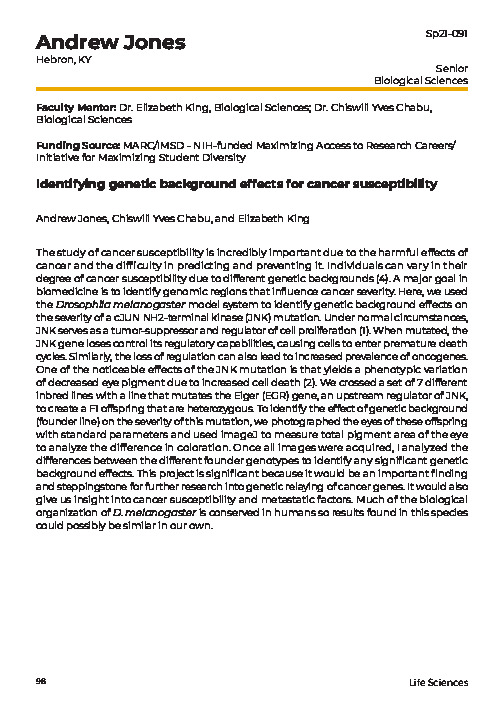 Andrew Jones
Hebron, KY

Sp21-091

Senior
Biological Sciences

Faculty Mentor: Dr. Elizabeth King, Biological Sciences; Dr. Chiswili Yves Chabu, Biological Sciences

Funding Source: MARC/IMSD - NIH-funded Maximizing Access to Research Careers/ Initiative for Maximizing Student Diversity

Identifying genetic background effects for cancer susceptibility

Andrew Jones, Chiswili Yves Chabu, and Elizabeth King

The study of cancer susceptibility is incredibly important due to the harmful effects of cancer and the difficulty in predicting and preventing it. Individuals can vary in their degree of cancer susceptibility due to different genetic backgrounds (4). A major goal in biomedicine is to identify genomic regions that influence cancer severity. Here, we used the Drosophila melanogaster model system to identify genetic background effects on the severity of a cJUN NH2-terminal kinase (JNK) mutation. Under normal circumstances, JNK serves as a tumor-suppressor and regulator of cell proliferation (1). When mutated, the JNK gene loses control its regulatory capabilities, causing cells to enter premature death cycles. Similarly, the loss of regulation can also lead to increased prevalence of oncogenes. One of the noticeable effects of the JNK mutation is that yields a phenotypic variation of decreased eye pigment due to increased cell death (2). We crossed a set of 7 different inbred lines with a line that mutates the Eiger (EGR) gene, an upstream regulator of JNK, to create a F1 offspring that are heterozygous. To identify the effect of genetic background (founder line) on the severity of this mutation, we photographed the eyes of these offspring with standard parameters and used ImageJ to measure total pigment area of the eye to analyze the difference in coloration. Once all images were acquired, I analyzed the differences between the different founder genotypes to identify any significant genetic background effects. This project is significant because it would be an important finding and steppingstone for further research into genetic relaying of cancer genes. It would also give us insight into cancer susceptibility and metastatic factors. Much of the biological organization of D. melanogaster is conserved in humans so results found in this species could possibly be similar in our own.

98

Life Sciences